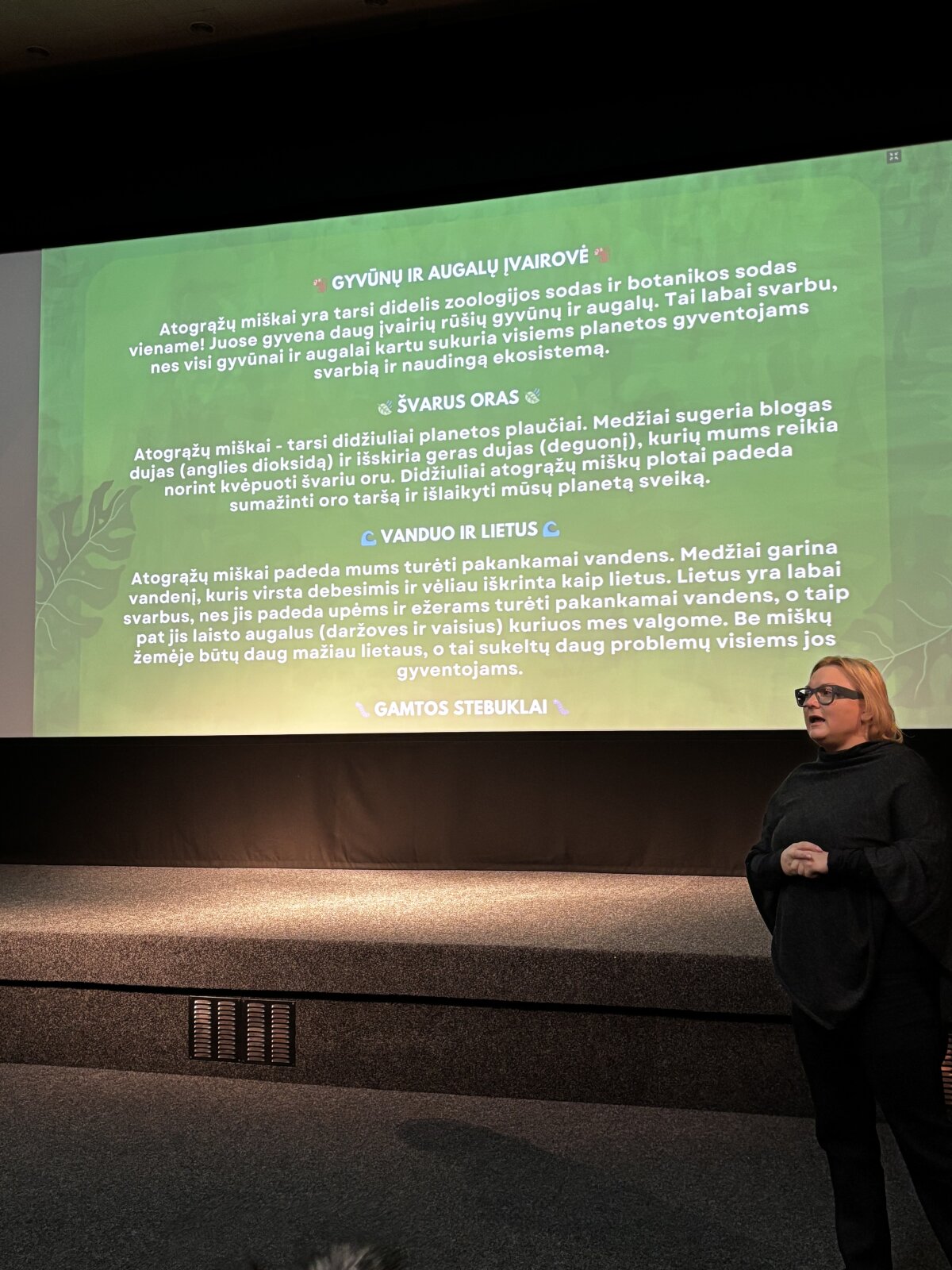 GYVŪNŲ IR AUGALŲ ĮVAIROVĖ

Atogrąžų miškai yra tarsi didelis zoologijos sodas ir botanikos sodas viename! Juose gyvena daug įvairių rūšių gyvūnų ir augalų. Tai labai svarbu, nes visi gyvūnai ir augalai kartu sukuria visiems planetos gyventojams svarbią ir naudingą ekosistemą.

ŠVARUS ORAS

Atogrąžų miškai - tarsi didžiuliai planetos plaučiai. Medžiai sugeria blogas dujas (anglies dioksidą) ir išskiria geras dujas (deguonį), kurių mums reikia norint kvėpuoti švariu oru. Didžiuliai atogrąžų miškų plotai padeda sumažinti oro taršą ir išlaikyti mūsų planetą sveiką.

VANDUO IR LIETUS

Atogrąžų miškai padeda mums turėti pakankamai vandens. Medžiai garina vandenį, kuris virsta debesimis ir vėliau iškrinta kaip lietus. Lietus yra labai svarbus, nes jis padeda upėms ir ežerams turėti pakankamai vandens, o taip pat jis laisto augalus (daržoves ir vaisius) kuriuos mes valgome. Be miškų žemėje būtų daug mažiau lietaus, o tai sukeltų daug problemų visiems jos gyventojams.

GAMTOS STEBUKLAI